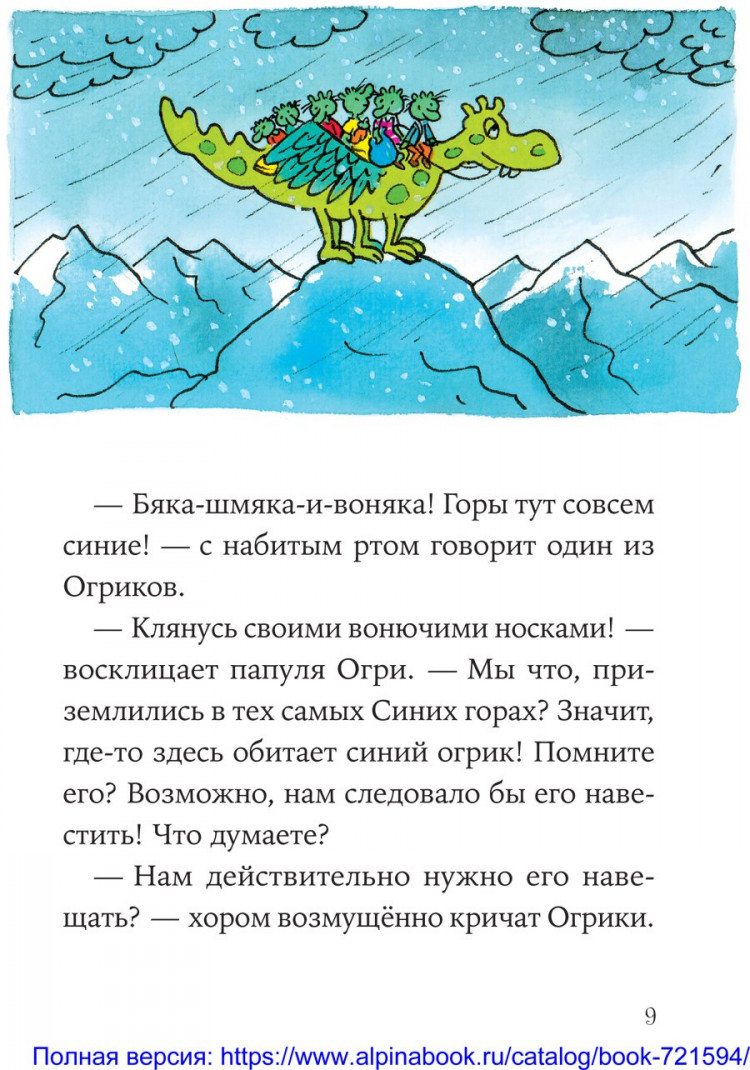 — Бяка-шмяка-и-воняка! Горы тут совсем синие! — с набитым ртом говорит один из Огриков.

— Клянусь своими вонючими носками! — восклицает папуля Огри. — Мы что, приземлились в тех самых Синих горах? Значит, где-то здесь обитает синий огрик! Помните его? Возможно, нам следовало бы его навестить! Что думаете?

— Нам действительно нужно его навещать? — хором возмущённо кричат Огрики.

9

Полная версия: https://www.alpinabook.ru/catalog/book-721594/